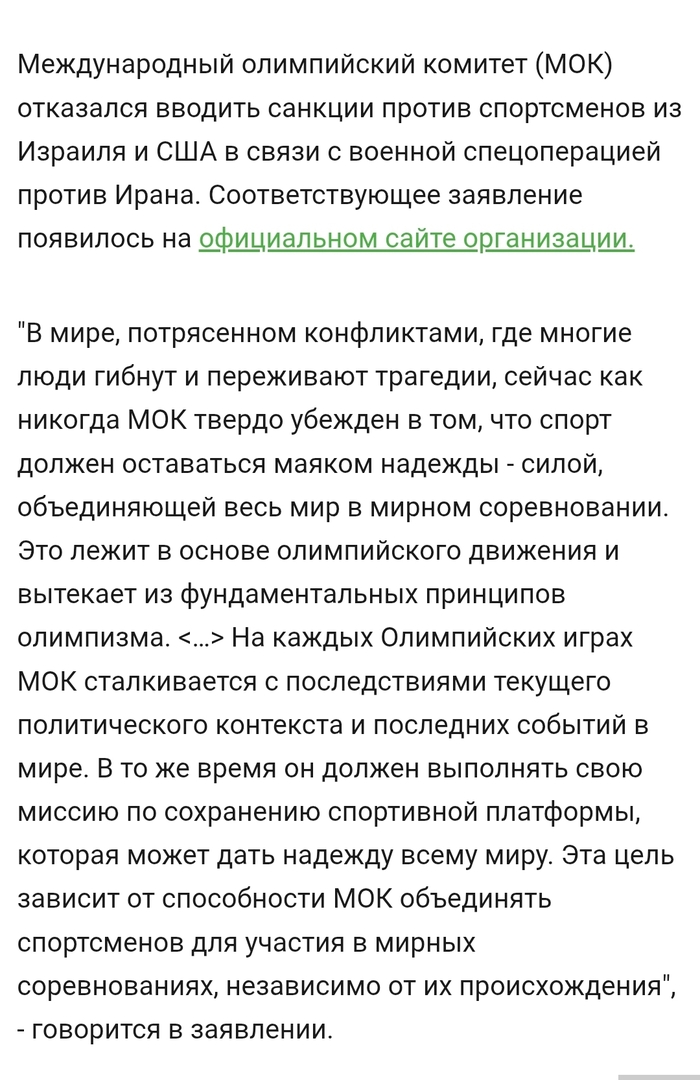 Международный олимпийский комитет (МОК) отказался вводить санкции против спортсменов из Израиля и США в связи с военной спецоперацией против Ирана. Соответствующее заявление появилось на официальном сайте организации.

"В мире, потрясенном конфликтами, где многие люди гибнут и переживают трагедии, сейчас как никогда МОК твердо убежден в том, что спорт должен оставаться маяком надежды - силой, объединяющей весь мир в мирном соревновании. Это лежит в основе олимпийского движения и вытекает из фундаментальных принципов олимпизма. <...> На каждых Олимпийских играх МОК сталкивается с последствиями текущего политического контекста и последних событий в мире. В то же время он должен выполнять свою миссию по сохранению спортивной платформы, которая может дать надежду всему миру. Эта цель зависит от способности МОК объединять спортсменов для участия в мирных соревнованиях, независимо от их происхождения", - говорится в заявлении.